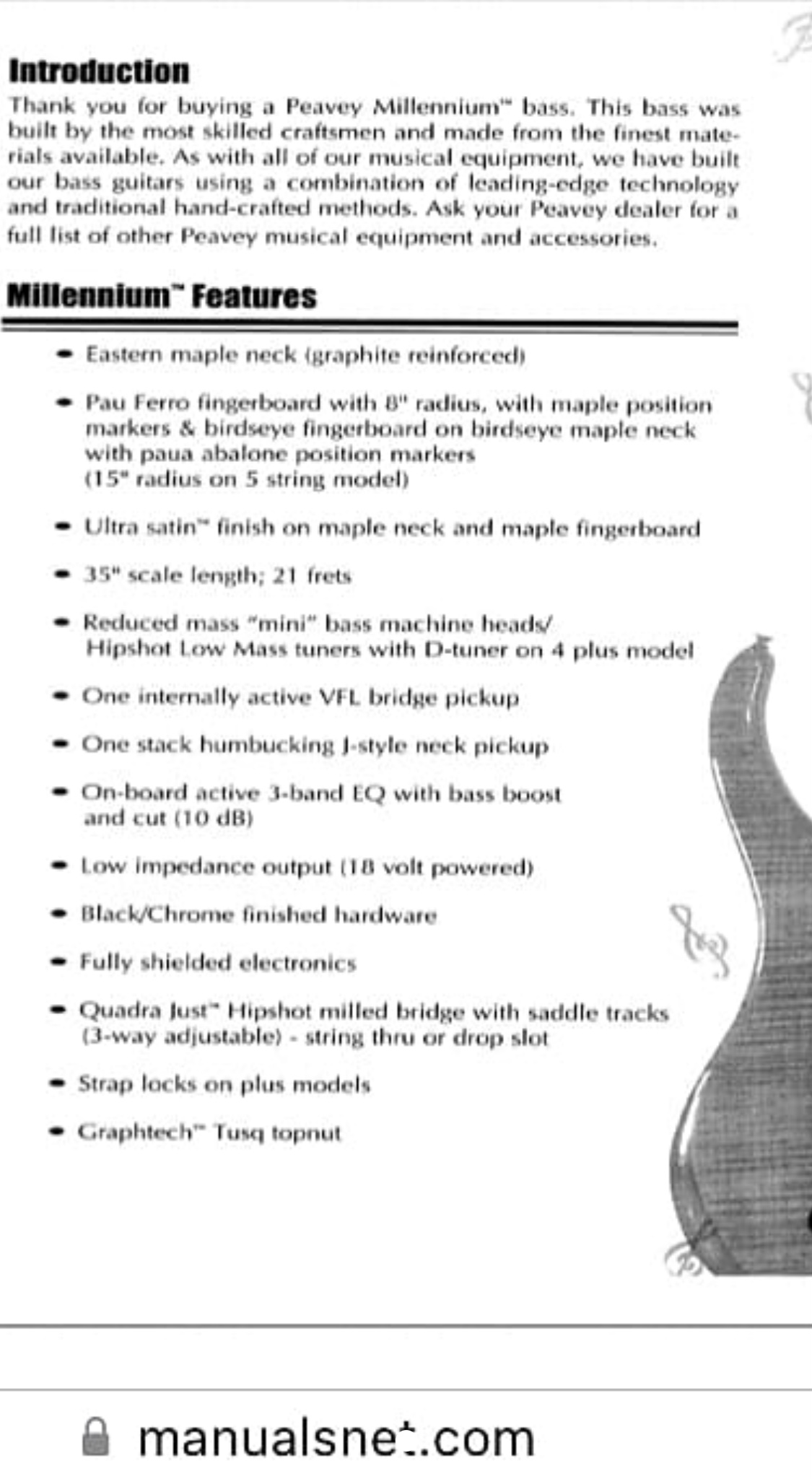 Introduction
Thank you for buying a Peavey Millennium™ bass. This bass was built by the most skilled craftsmen and made from the finest materials available. As with all of our musical equipment, we have built our bass guitars using a combination of leading-edge technology and traditional hand-crafted methods. Ask your Peavey dealer for a full list of other Peavey musical equipment and accessories.

Millennium™ Features

- Eastern maple neck (graphite reinforced)
- Pau Ferro fingerboard with 8" radius, with maple position markers & birdseye fingerboard on birdseye maple neck with paua abalone position markers (15" radius on 5 string model)
- Ultra satin™ finish on maple neck and maple fingerboard
- 35" scale length; 21 frets
- Reduced mass "mini" bass machine heads/ Hipshot Low Mass tuners with D-tuner on 4 plus model
- One internally active VFL bridge pickup
- One stack humbucking J-style neck pickup
- On-board active 3-band EQ with bass boost and cut (10 dB)
- Low impedance output (18 volt powered)
- Black/Chrome finished hardware
- Fully shielded electronics
- Quadra Just™ Hipshot milled bridge with saddle tracks (3-way adjustable) - string thru or drop slot
- Strap locks on plus models
- Graphtech™ Tusq topnut

manualsnet.com